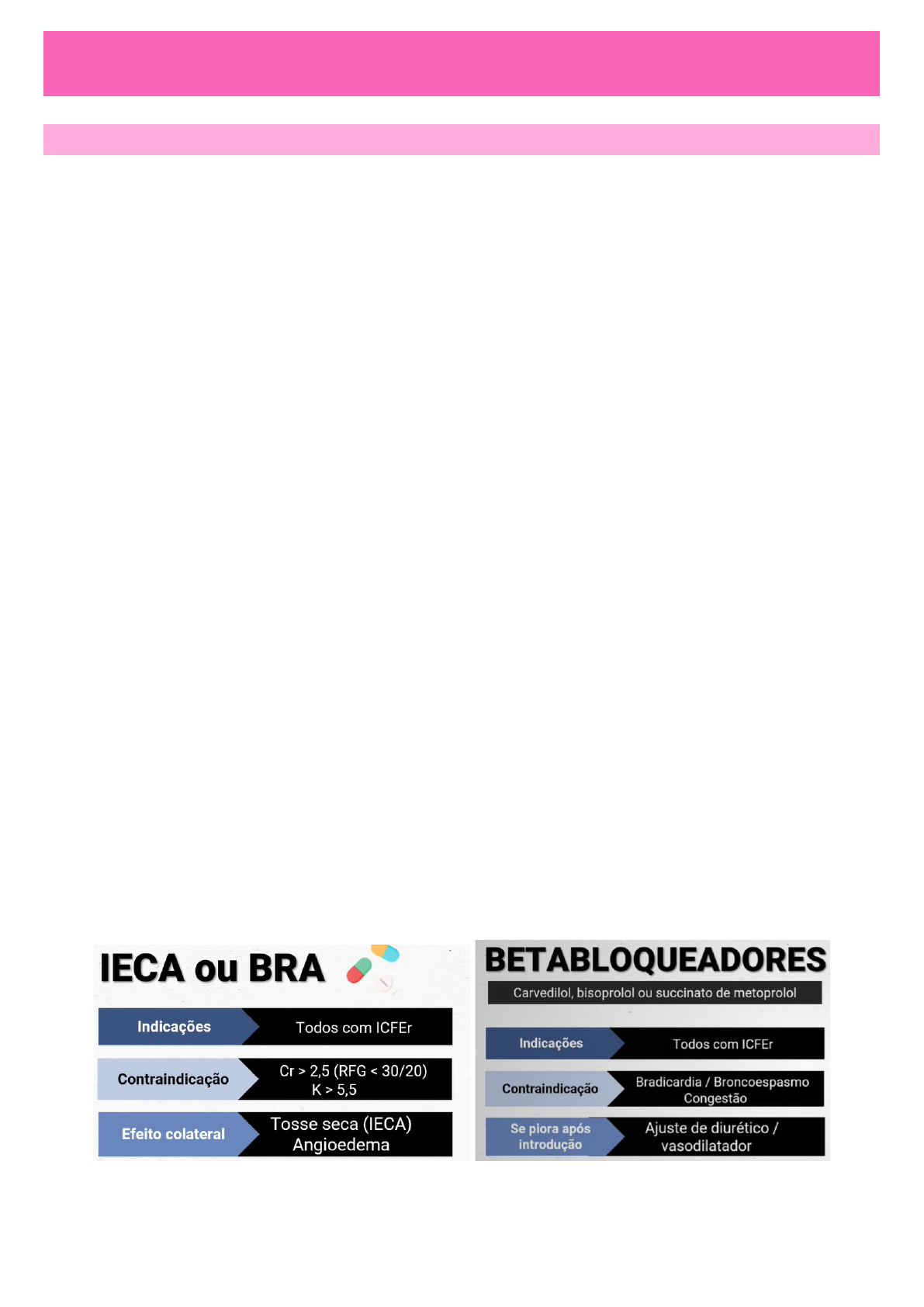 IECA ou BRA

Indicações
Todos com ICFEr

Contraindicação
Cr > 2,5 (RFG < 30/20)
K > 5,5

Efeito colateral
Tosse seca (IECA)
Angioedema

BETABLOQUEADORES

Carvedilol, bisoprolol ou succinato de metoprolol

Indicações
Todos com ICFEr

Contraindicação
Bradicardia / Broncoespasmo
Congestão

Se piora após introdução
Ajuste de diurético / vasodilatador